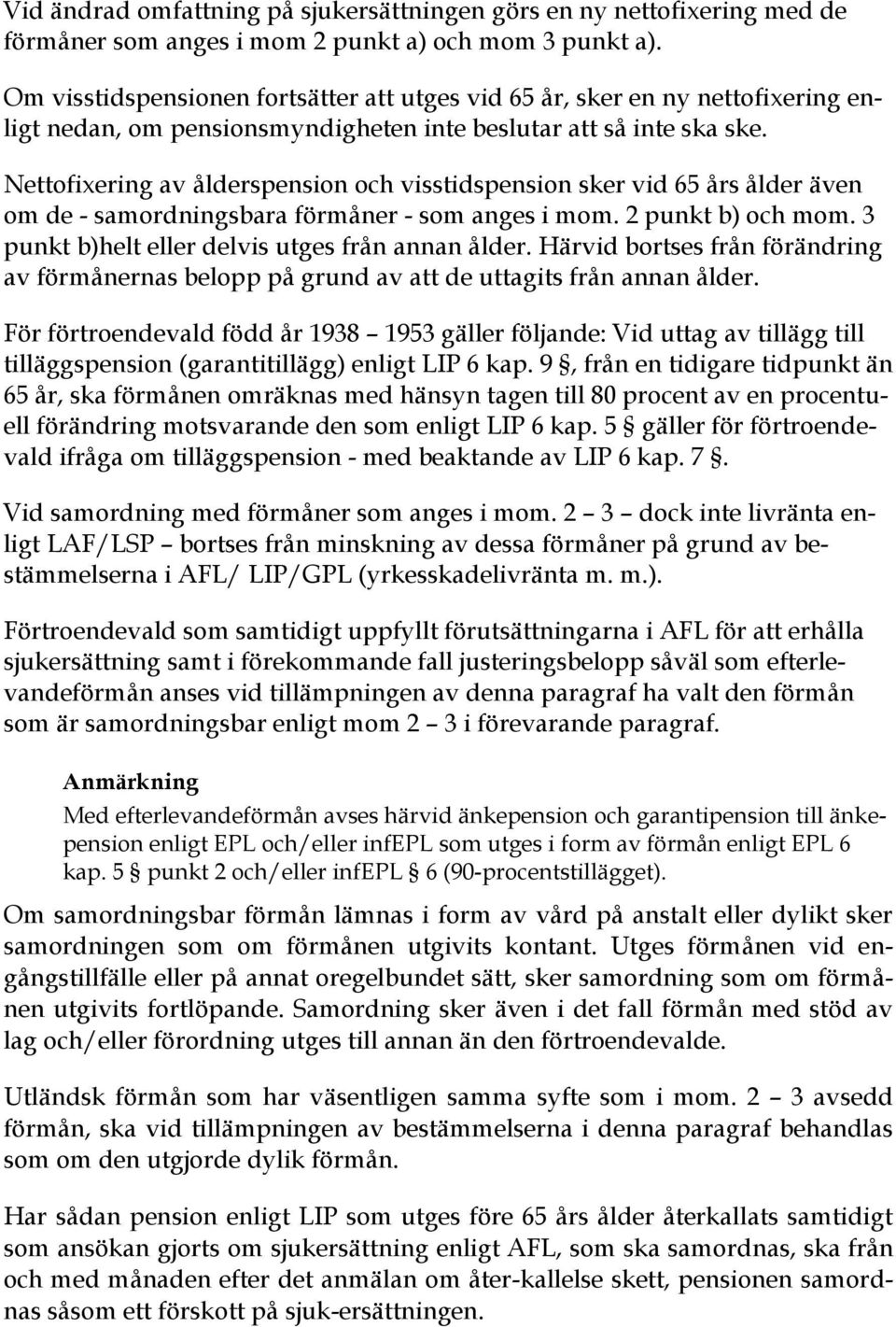 Vid ändrad omfattning på sjukersättningen görs en ny nettofixering med de förmåner som anges i mom 2 punkt a) och mom 3 punkt a).

Om visstidspensionen fortsätter att utges vid 65 år, sker en ny nettofixering enligt nedan, om pensionsmyndigheten inte beslutar att så inte ska ske.

Nettofixering av ålderspension och visstidspension sker vid 65 års ålder även om de - samordningsbara förmåner - som anges i mom. 2 punkt b) och mom. 3 punkt b)helt eller delvis utges från annan ålder. Härvid bortses från förändring av förmånernas belopp på grund av att de uttagits från annan ålder.

För förtroendevald född år 1938 – 1953 gäller följande: Vid uttag av tillägg till tilläggspension (garantitillägg) enligt LIP 6 kap. 9 §, från en tidigare tidpunkt än 65 år, ska förmånen omräknas med hänsyn tagen till 80 procent av en procentuell förändring motsvarande den som enligt LIP 6 kap. 5 § gäller för förtroendevald ifråga om tilläggspension - med beaktande av LIP 6 kap. 7 §.

Vid samordning med förmåner som anges i mom. 2 – 3 – dock inte livränta enligt LAF/LSP – bortses från minskning av dessa förmåner på grund av bestämmelserna i AFL/ LIP/GPL (yrkesskadelivränta m. m.).

Förtroendevald som samtidigt uppfyllt förutsättningarna i AFL för att erhålla sjukersättning samt i förekommande fall justeringsbelopp såväl som efterlevandeförmån anses vid tillämpningen av denna paragraf ha valt den förmån som är samordningsbar enligt mom 2 – 3 i förevarande paragraf.

Anmärkning

Med efterlevandeförmån avses härvid änkepension och garantipension till änkepension enligt EPL och/eller infEPL som utges i form av förmån enligt EPL 6 kap. 5 § punkt 2 och/eller infEPL § 6 (90-procentstillägget).

Om samordningsbar förmån lämnas i form av vård på anstalt eller dylikt sker samordningen som om förmånen utgivits kontant. Utges förmånen vid engångstillfälle eller på annat oregelbundet sätt, sker samordning som om förmånen utgivits fortlöpande. Samordning sker även i det fall förmån med stöd av lag och/eller förordning utges till annan än den förtroendevalde.

Utländsk förmån som har väsentligen samma syfte som i mom. 2 – 3 avsedd förmån, ska vid tillämpningen av bestämmelserna i denna paragraf behandlas som om den utgjorde dylik förmån.

Har sådan pension enligt LIP som utges före 65 års ålder återkallats samtidigt som ansökan gjorts om sjukersättning enligt AFL, som ska samordnas, ska från och med månaden efter det anmälan om åter-kallelse skett, pensionen samordnas såsom ett förskott på sjuk-ersättningen.